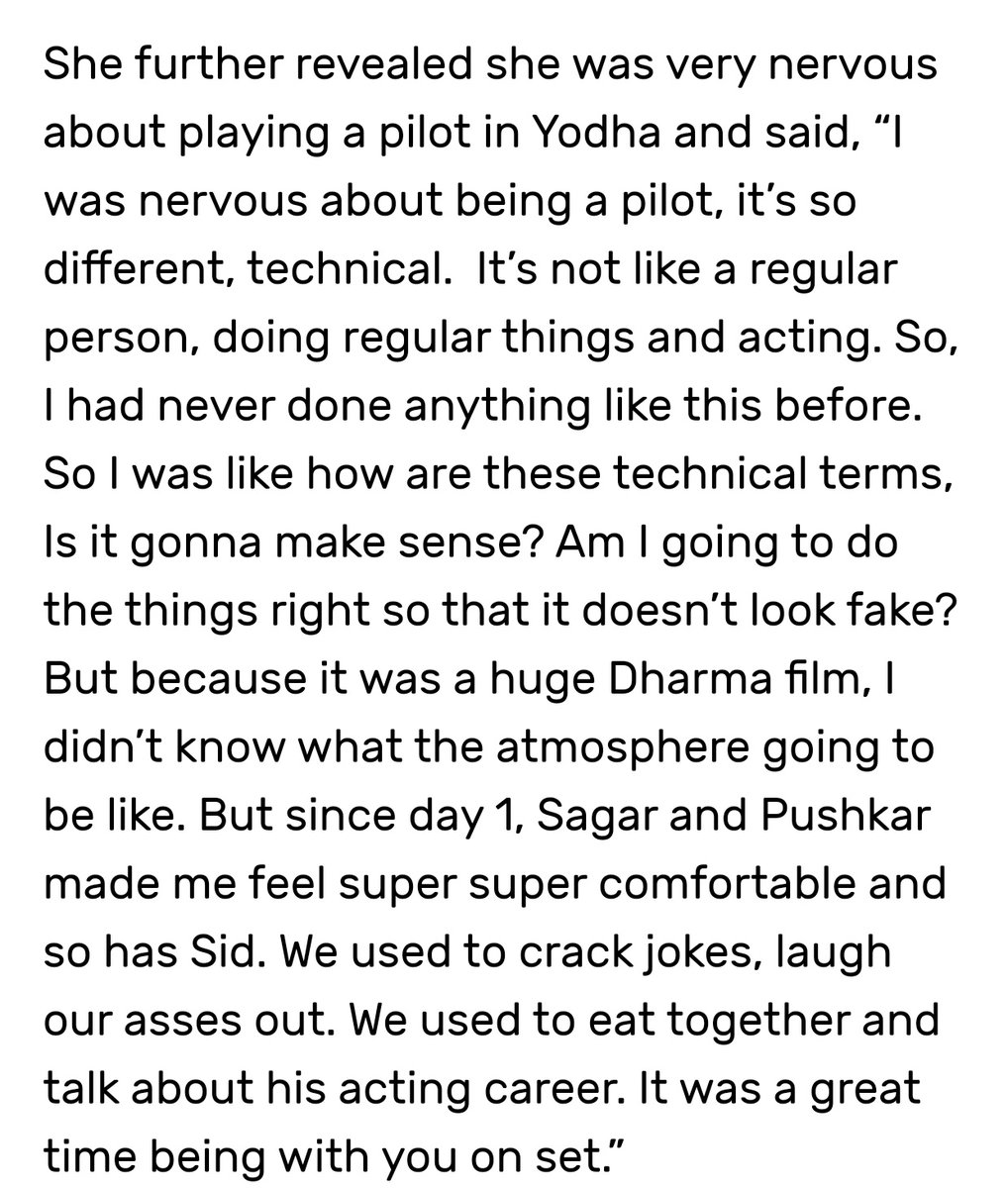 She further revealed she was very nervous about playing a pilot in Yodha and said, “I was nervous about being a pilot, it’s so different, technical.  It’s not like a regular person, doing regular things and acting. So, I had never done anything like this before. So I was like how are these technical terms, Is it gonna make sense? Am I going to do the things right so that it doesn’t look fake? But because it was a huge Dharma film, I didn’t know what the atmosphere going to be like. But since day 1, Sagar and Pushkar made me feel super super comfortable and so has Sid. We used to crack jokes, laugh our asses out. We used to eat together and talk about his acting career. It was a great time being with you on set.”